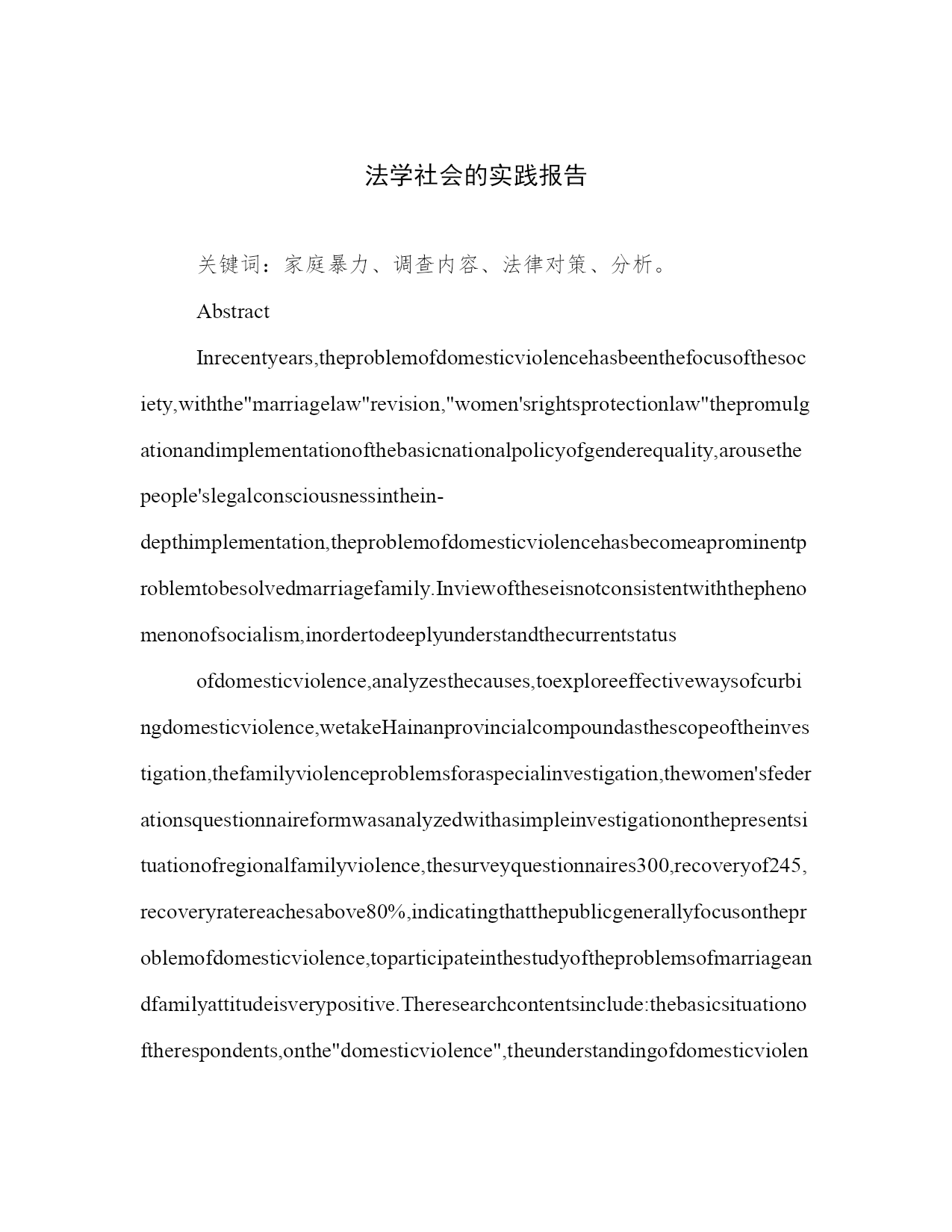 法学社会的实践报告

关键词：家庭暴力、调查内容、法律对策、分析。

Abstract

Inrecentyears,theproblemofdomesticviolencehasbeenthefocusofthesociety,withthe"marriagelaw"revision,"women'srightsprotectionlaw"thepromulgationandimplementationofthebasicnationalpolicyofgenderequality,arousethepeople'slegalconsciousnessinthein-depthimplementation,theproblemofdomesticviolencehasbecomeaprominentproblemtobesolvedmarriagefamily.Inviewoftheseisnotconsistentwiththephenomenonofsocialism,inordertodeeplyunderstandthecurrentstatus

ofdomesticviolence,analyzesthecauses,toexploreeffectivewaysofcurbingdomesticviolence,wetakeHainanprovincialcompoundasthescopeoftheinvestigation,thefamilyviolenceproblemsforaspecialinvestigation,thewomen'sfederationsquestionnaireformwasanalyzedwithasimpleinvestigationonthepresentsituationofregionalfamilyviolence,thesurveyquestionnaires300,recoveryof245,recoveryratereachesabove80%,indicatingthatthepublicgenerallyfocusontheproblemofdomesticviolence,toparticipateinthestudyoftheproblemsofmarriageandfamilyattitudeisverypositive.Theresearchcontentsinclude:thebasicsituationoftherespondents,onthe"domesticviolence",theunderstandingofdomesticviolen